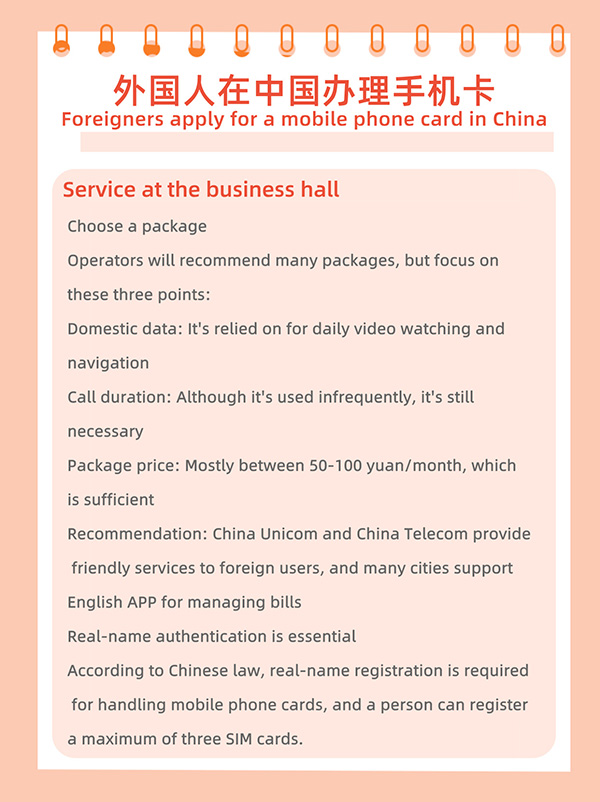 外国人在中国办理手机卡
Foreigners apply for a mobile phone card in China

Service at the business hall

Choose a package

Operators will recommend many packages, but focus on these three points:

Domestic data: It's relied on for daily video watching and navigation

Call duration: Although it's used infrequently, it's still necessary

Package price: Mostly between 50-100 yuan/month, which is sufficient

Recommendation: China Unicom and China Telecom provide friendly services to foreign users, and many cities support English APP for managing bills

Real-name authentication is essential

According to Chinese law, real-name registration is required for handling mobile phone cards, and a person can register a maximum of three SIM cards.